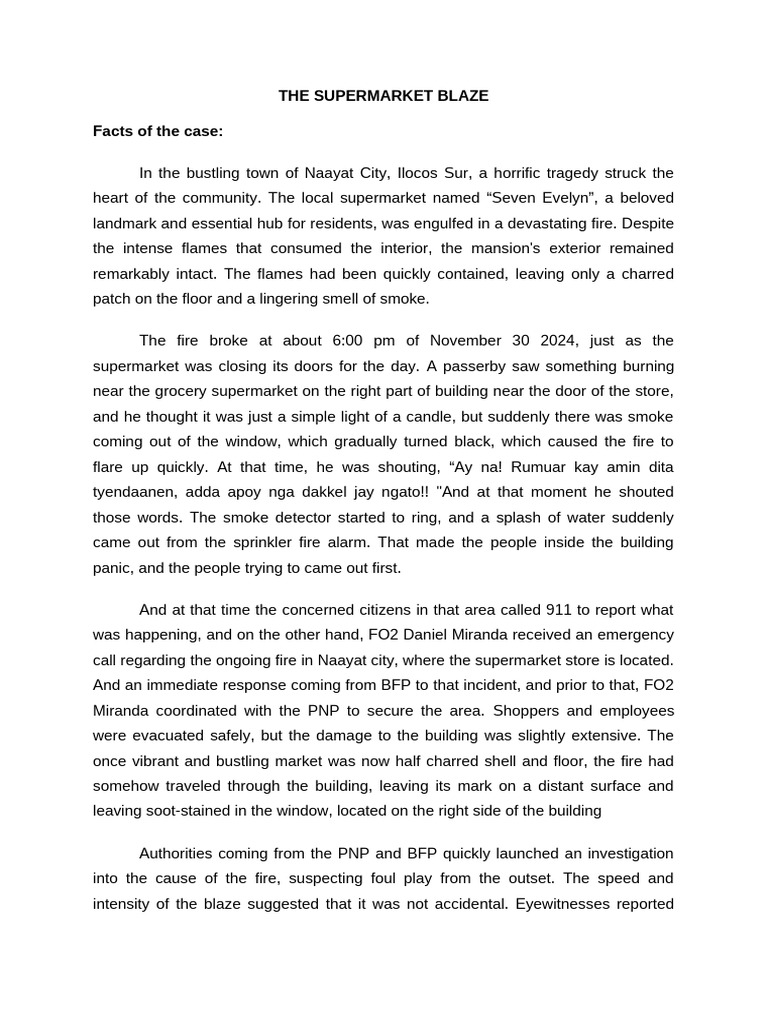 THE SUPERMARKET BLAZE

Facts of the case:

In the bustling town of Naayat City, Ilocos Sur, a horrific tragedy struck the heart of the community. The local supermarket named “Seven Evelyn”, a beloved landmark and essential hub for residents, was engulfed in a devastating fire. Despite the intense flames that consumed the interior, the mansion's exterior remained remarkably intact. The flames had been quickly contained, leaving only a charred patch on the floor and a lingering smell of smoke.

The fire broke at about 6:00 pm of November 30 2024, just as the supermarket was closing its doors for the day. A passerby saw something burning near the grocery supermarket on the right part of building near the door of the store, and he thought it was just a simple light of a candle, but suddenly there was smoke coming out of the window, which gradually turned black, which caused the fire to flare up quickly. At that time, he was shouting, “Ay na! Rumuar kay amin dita tyendaanen, adda apoy nga dakkel jay ngato!! "And at that moment he shouted those words. The smoke detector started to ring, and a splash of water suddenly came out from the sprinkler fire alarm. That made the people inside the building panic, and the people trying to came out first.

And at that time the concerned citizens in that area called 911 to report what was happening, and on the other hand, FO2 Daniel Miranda received an emergency call regarding the ongoing fire in Naayat city, where the supermarket store is located. And an immediate response coming from BFP to that incident, and prior to that, FO2 Miranda coordinated with the PNP to secure the area. Shoppers and employees were evacuated safely, but the damage to the building was slightly extensive. The once vibrant and bustling market was now half charred shell and floor, the fire had somehow traveled through the building, leaving its mark on a distant surface and leaving soot-stained in the window, located on the right side of the building

Authorities coming from the PNP and BFP quickly launched an investigation into the cause of the fire, suspecting foul play from the outset. The speed and intensity of the blaze suggested that it was not accidental. Eyewitnesses reported